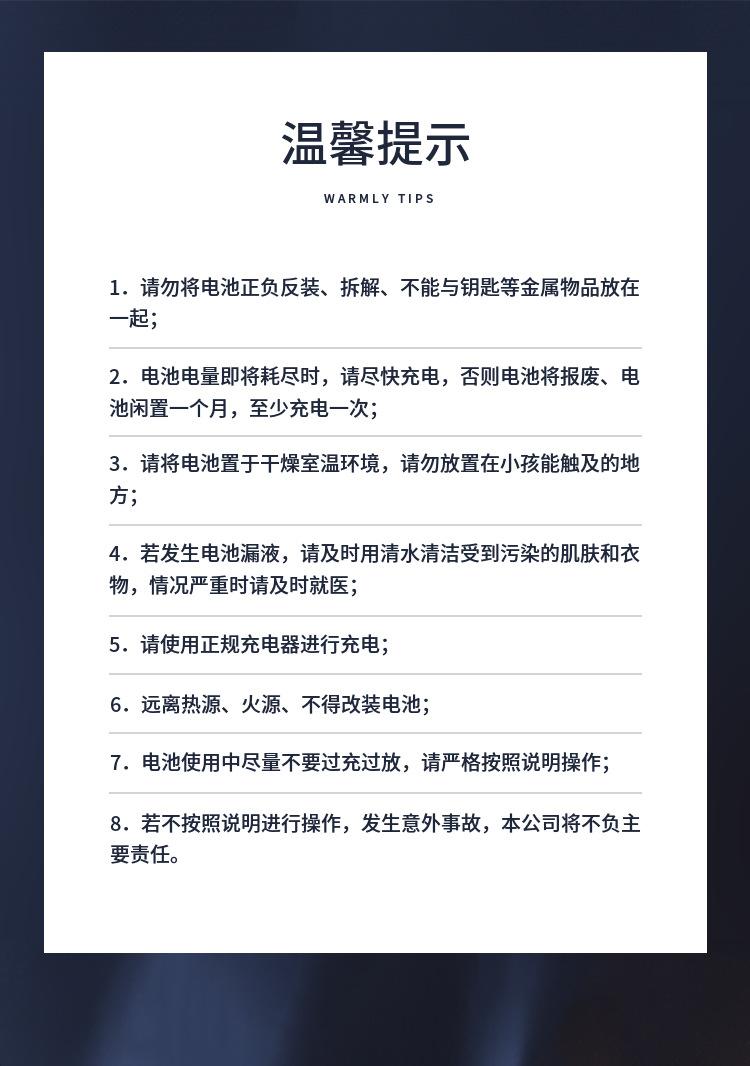 温馨提示

WARMLY TIPS

1. 请勿将电池正负反装、拆解、不能与钥匙等金属物品放在一起;

2. 电池电量即将耗尽时，请尽快充电，否则电池将报废、电池闲置一个月，至少充电一次;

3. 请将电池置于干燥室温环境，请勿放置在小孩能触及的地方;

4. 若发生电池漏液，请及时用清水清洁受到污染的肌肤和衣物，情况严重时请及时就医;

5. 请使用正规充电器进行充电;

6. 远离热源、火源、不得改装电池;

7. 电池使用中尽量不要过充过放，请严格按照说明操作;

8. 若不按照说明进行操作，发生意外事故，本公司将不负主要责任。